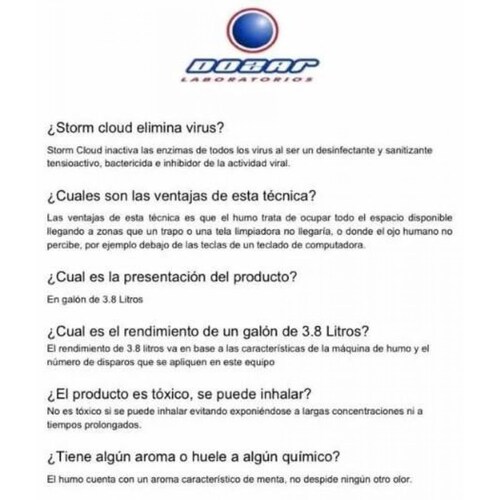 DOBAR
LABORATORIOS

¿Storm cloud elimina virus?

Storm Cloud inactiva las enzimas de todos los virus al ser un desinfectante y sanitizante tensioactivo, bactericida e inhibidor de la actividad viral.

¿Cuales son las ventajas de esta técnica?

Las ventajas de esta técnica es que el humo trata de ocupar todo el espacio disponible llegando a zonas que un trapo o una tela limpiadora no llegaría, o donde el ojo humano no percibe, por ejemplo debajo de las teclas de un teclado de computadora.

¿Cual es la presentación del producto?

En galón de 3.8 Litros

¿Cual es el rendimiento de un galón de 3.8 Litros?

El rendimiento de 3.8 litros va en base a las características de la máquina de humo y el número de disparos que se apliquen en este equipo

¿El producto es tóxico, se puede inhalar?

No es tóxico si se puede inhalar evitando exponiéndose a largas concentraciones ni a tiempos prolongados.

¿Tiene algún aroma o huele a algún químico?

El humo cuenta con un aroma característico de menta, no despide ningún otro olor.